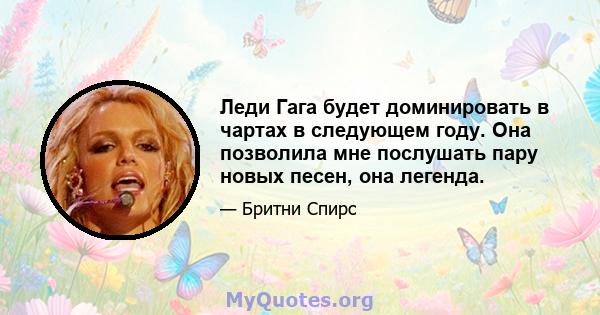 Леди Гага будет доминировать в чартах в следующем году. Она позволила мне послушать пару новых песен, она легенда.

— Бритни Спирс

MyQuotes.org